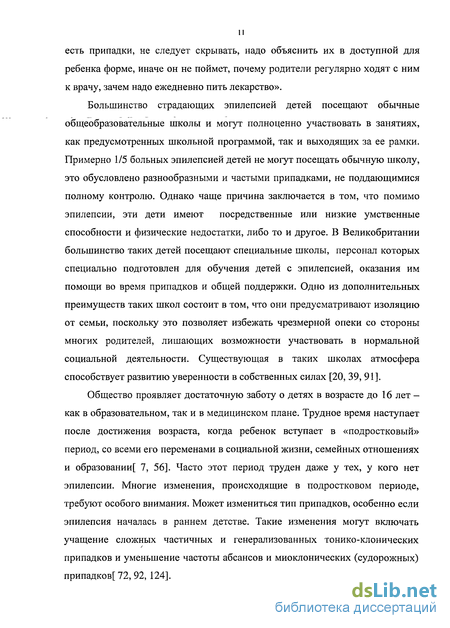 11

есть припадки, не следует скрывать, надо объяснить их в доступной для ребенка форме, иначе он не поймет, почему родители регулярно ходят с ним к врачу, зачем надо ежедневно пить лекарство».

Большинство страдающих эпилепсией детей посещают обычные общеобразовательные школы и могут полноценно участвовать в занятиях, как предусмотренных школьной программой, так и выходящих за ее рамки. Примерно 1/5 больных эпилепсией детей не могут посещать обычную школу, это обусловлено разнообразными и частыми припадками, не поддающимися полному контролю. Однако чаще причина заключается в том, что помимо эпилепсии, эти дети имеют посредственные или низкие умственные способности и физические недостатки, либо то и другое. В Великобритании большинство таких детей посещают специальные школы, персонал которых специально подготовлен для обучения детей с эпилепсией, оказания им помощи во время припадков и общей поддержки. Одно из дополнительных преимуществ таких школ состоит в том, что они предусматривают изоляцию от семьи, поскольку это позволяет избежать чрезмерной опеки со стороны многих родителей, лишающих возможности участвовать в нормальной социальной деятельности. Существующая в таких школах атмосфера способствует развитию уверенности в собственных силах [20, 39, 91].

Общество проявляет достаточную заботу о детях в возрасте до 16 лет – как в образовательном, так и в медицинском плане. Трудное время наступает после достижения возраста, когда ребенок вступает в «подростковый» период, со всеми его переменами в социальной жизни, семейных отношениях и образовании[ 7, 56]. Часто этот период труден даже у тех, у кого нет эпилепсии. Многие изменения, происходящие в подростковом периоде, требуют особого внимания. Может измениться тип припадков, особенно если эпилепсия началась в раннем детстве. Такие изменения могут включать учащение сложных частичных и генерализованных тонико-клонических припадков и уменьшение частоты абсансов и миоклонических (судорожных) припадков[ 72, 92, 124].

dsLib.net
библиотека диссертаций